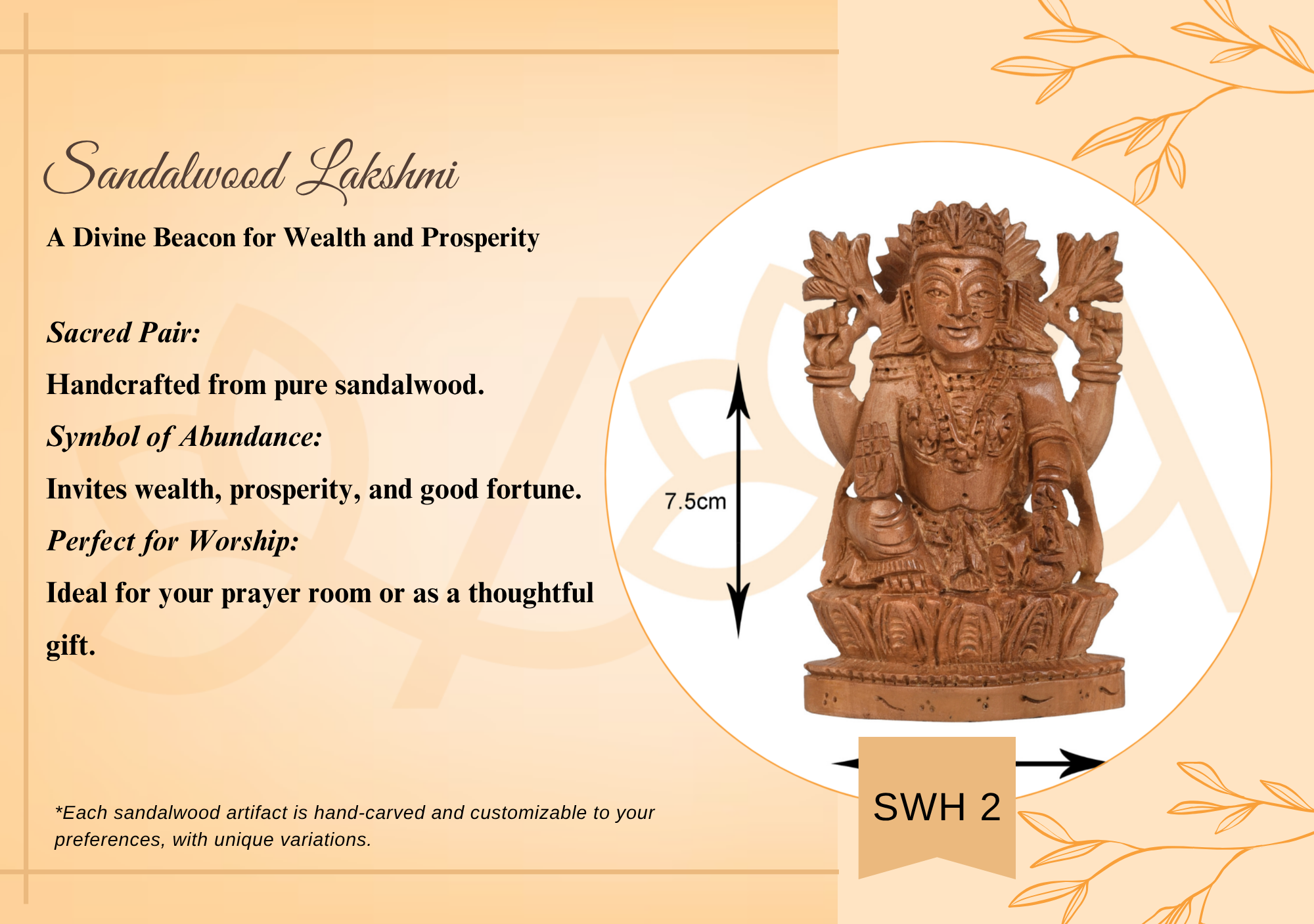 Sandalwood Lakshmi

A Divine Beacon for Wealth and Prosperity

Sacred Pair:

Handcrafted from pure sandalwood.

Symbol of Abundance:

Invites wealth, prosperity, and good fortune.

Perfect for Worship:

Ideal for your prayer room or as a thoughtful gift.

*Each sandalwood artifact is hand-carved and customizable to your preferences, with unique variations.

7.5cm

SWH 2